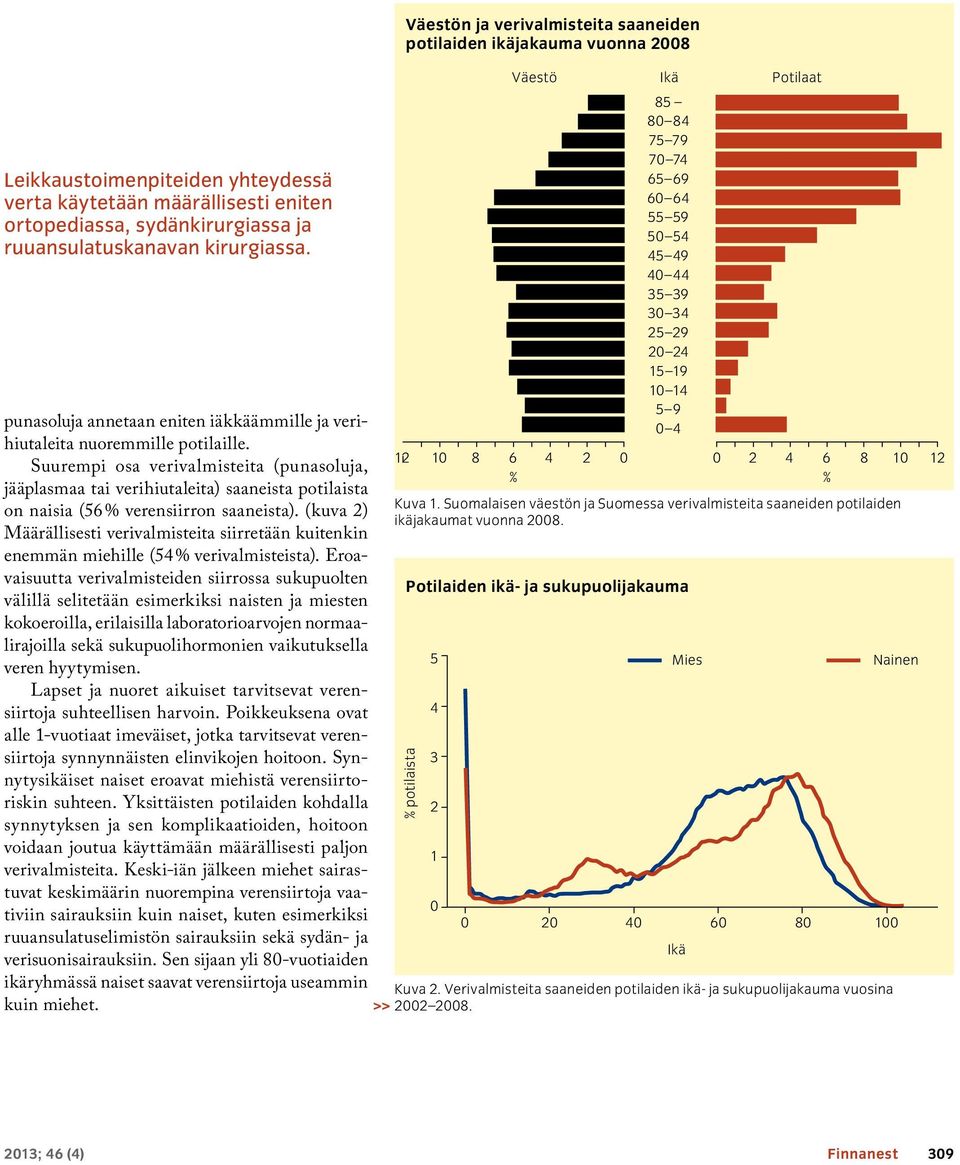 Leikkaustoimenpiteiden yhteydessä verta käytetään määrällisesti eniten ortopediassa, sydänkirurgiassa ja ruuansulatuskanavan kirurgiassa.

punasoluja annetaan eniten iäkkäämmille ja verihiutaleita nuoremmille potilaille.

Suurempi osa verivalmisteita (punasoluja, jääplasmaa tai verihiutaleita) saaneista potilaista on naisia (56 % verensiirron saaneista). (kuva 2) Määrällisesti verivalmisteita siirretään kuitenkin enemmän miehille (54 % verivalmisteista). Eroavaisuutta verivalmisteiden siirrossa sukupuolten välillä selitetään esimerkiksi naisten ja miesten kokoeroilla, erilaisilla laboratorioarvojen normaalirajoilla sekä sukupuolihormonien vaikutuksella veren hyytymisen.

Lapset ja nuoret aikuiset tarvitsevat verensiirtoja suhteellisen harvoin. Poikkeuksena ovat alle 1-vuotiaat imeväiset, jotka tarvitsevat verensiirtoja synnynnäisten elinvikojen hoitoon. Synnytysikäiset naiset eroavat miehistä verensiirtoriskin suhteen. Yksittäisten potilaiden kohdalla synnytyksen ja sen komplikaatioiden, hoitoon voidaan joutua käyttämään määrällisesti paljon verivalmisteita. Keski-iän jälkeen miehet sairastuvat keskimäärin nuorempina verensiirtoja vaativiin sairauksiin kuin naiset, kuten esimerkiksi ruuansulatuselimistön sairauksiin sekä sydän- ja verisuonisairauksiin. Sen sijaan yli 80-vuotiaiden ikäryhmässä naiset saavat verensiirtoja useammin kuin miehet.

Väestön ja verivalmisteita saaneiden potilaiden ikäjakauma vuonna 2008

Väestö Ikä Potilaat

85 –
80–84
75–79
70–74
65–69
60–64
55–59
50–54
45–49
40–44
35–39
30–34
25–29
20–24
15–19
10–14
5–9
0–4

12 10 8 6 4 2 0
%

0 2 4 6 8 10 12
%

Kuva 1. Suomalaisen väestön ja Suomessa verivalmisteita saaneiden potilaiden ikäjakaumat vuonna 2008.

Potilaiden ikä- ja sukupuolijakauma

Mies Nainen

% potilaista

5
4
3
2
1
0

0 20 40 60 80 100
Ikä

Kuva 2. Verivalmisteita saaneiden potilaiden ikä- ja sukupuolijakauma vuosina 2002–2008.

>>

2013; 46 (4) Finnanest 309